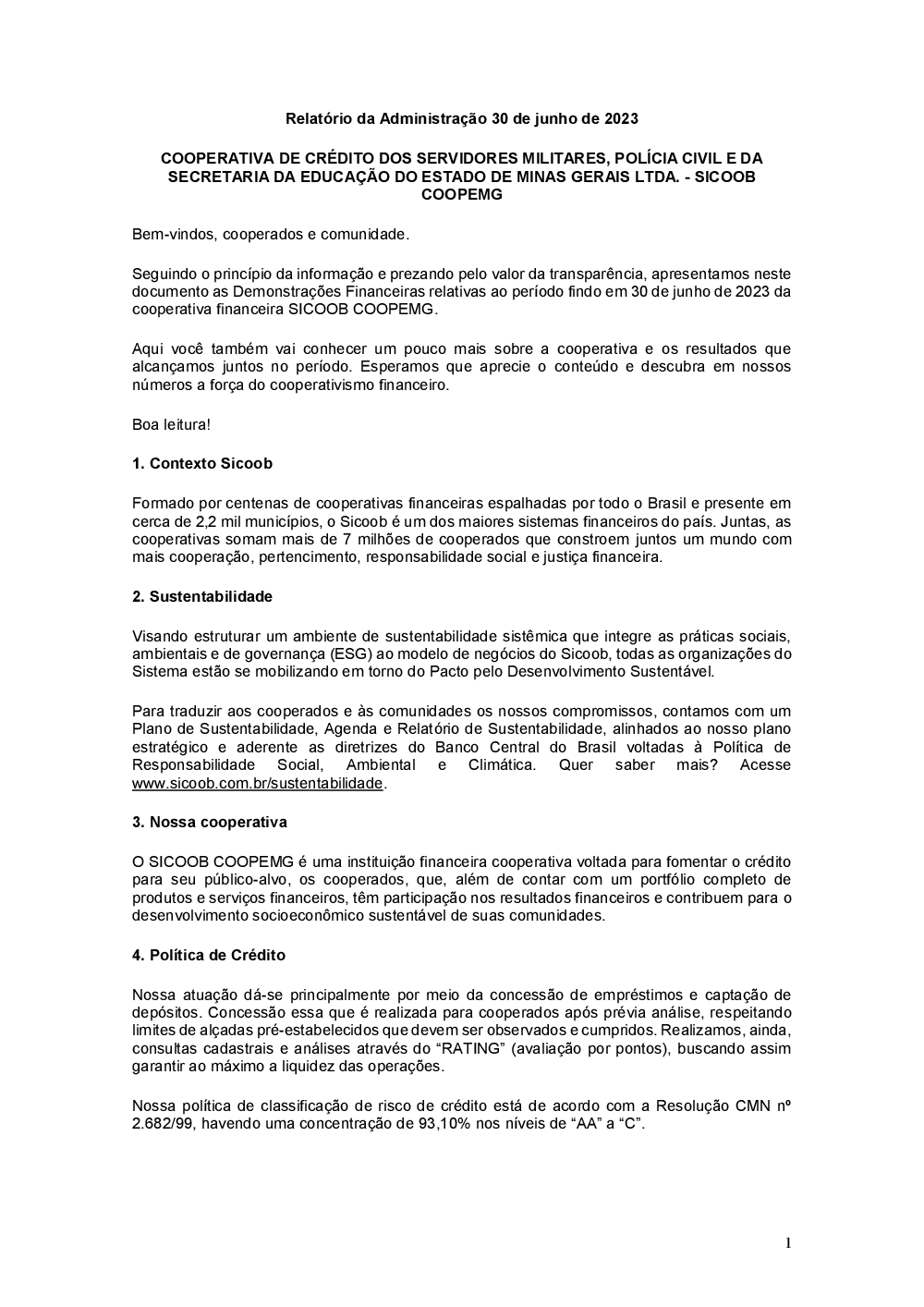 Relatório da Administração 30 de junho de 2023

COOPERATIVA DE CRÉDITO DOS SERVIDORES MILITARES, POLÍCIA CIVIL E DA SECRETARIA DA EDUCAÇÃO DO ESTADO DE MINAS GERAIS LTDA. - SICOOB COOPEMG

Bem-vindos, cooperados e comunidade.

Seguindo o princípio da informação e prezando pelo valor da transparência, apresentamos neste documento as Demonstrações Financeiras relativas ao período findo em 30 de junho de 2023 da cooperativa financeira SICOOB COOPEMG.

Aqui você também vai conhecer um pouco mais sobre a cooperativa e os resultados que alcançamos juntos no período. Esperamos que aprecie o conteúdo e descubra em nossos números a força do cooperativismo financeiro.

Boa leitura!

1. Contexto Sicoob

Formado por centenas de cooperativas financeiras espalhadas por todo o Brasil e presente em cerca de 2,2 mil municípios, o Sicoob é um dos maiores sistemas financeiros do país. Juntas, as cooperativas somam mais de 7 milhões de cooperados que constroem juntos um mundo com mais cooperação, pertencimento, responsabilidade social e justiça financeira.

2. Sustentabilidade

Visando estruturar um ambiente de sustentabilidade sistêmica que integre as práticas sociais, ambientais e de governança (ESG) ao modelo de negócios do Sicoob, todas as organizações do Sistema estão se mobilizando em torno do Pacto pelo Desenvolvimento Sustentável.

Para traduzir aos cooperados e às comunidades os nossos compromissos, contamos com um Plano de Sustentabilidade, Agenda e Relatório de Sustentabilidade, alinhados ao nosso plano estratégico e aderente as diretrizes do Banco Central do Brasil voltadas à Política de Responsabilidade Social, Ambiental e Climática. Quer saber mais? Acesse www.sicoob.com.br/sustentabilidade.

3. Nossa cooperativa

O SICOOB COOPEMG é uma instituição financeira cooperativa voltada para fomentar o crédito para seu público-alvo, os cooperados, que, além de contar com um portfólio completo de produtos e serviços financeiros, têm participação nos resultados financeiros e contribuem para o desenvolvimento socioeconômico sustentável de suas comunidades.

4. Política de Crédito

Nossa atuação dá-se principalmente por meio da concessão de empréstimos e captação de depósitos. Concessão essa que é realizada para cooperados após prévia análise, respeitando limites de alçadas pré-estabelecidos que devem ser observados e cumpridos. Realizamos, ainda, consultas cadastrais e análises através do “RATING” (avaliação por pontos), buscando assim garantir ao máximo a liquidez das operações.

Nossa política de classificação de risco de crédito está de acordo com a Resolução CMN nº 2.682/99, havendo uma concentração de 93,10% nos níveis de “AA” a “C”.

1